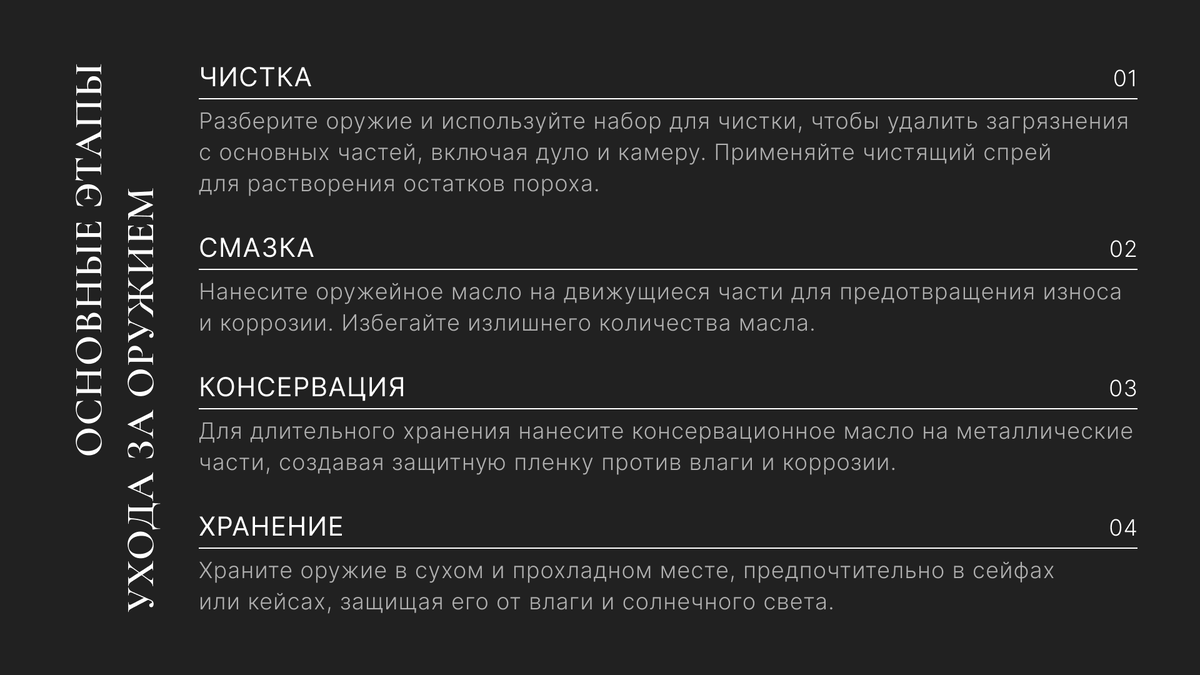 ОСНОВНЫЕ ЭТАПЫ УХОДА ЗА ОРУЖИЕМ

ЧИСТКА 01

Разберите оружие и используйте набор для чистки, чтобы удалить загрязнения с основных частей, включая дуло и камеру. Применяйте чистящий спрей для растворения остатков пороха.

СМАЗКА 02

Нанесите оружейное масло на движущиеся части для предотвращения износа и коррозии. Избегайте излишнего количества масла.

КОНСЕРВАЦИЯ 03

Для длительного хранения нанесите консервационное масло на металлические части, создавая защитную пленку против влаги и коррозии.

ХРАНЕНИЕ 04

Храните оружие в сухом и прохладном месте, предпочтительно в сейфах или кейсах, защищая его от влаги и солнечного света.